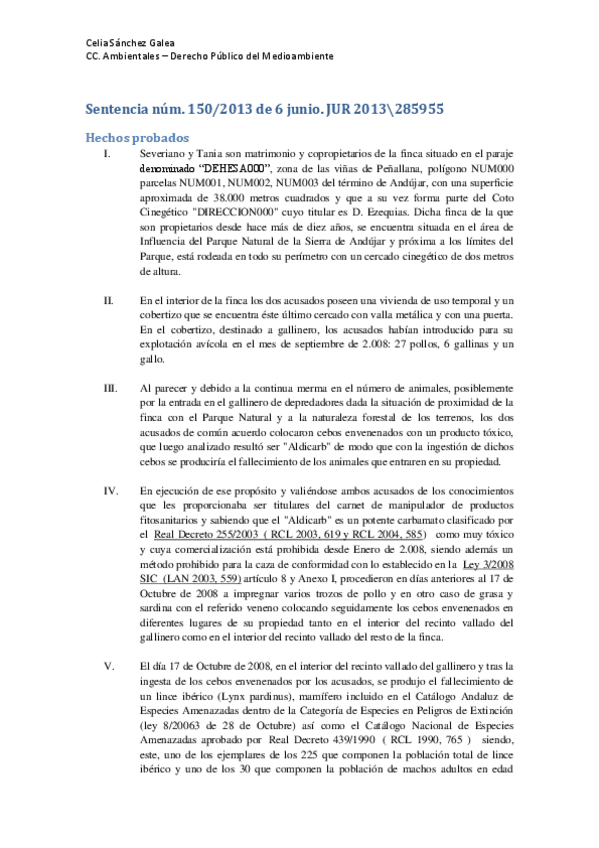 CeliaSánchez Galea
CC. Ambientales – Derecho Público del Medioambiente

Sentencia núm. 150/2013 de 6 junio. JUR 2013\285955

Hechos probados

I. Severiano y Tania son matrimonio y copropietarios de la finca situado en el paraje denominado "DEHESA000", zona de las viñas de Peñallana, polígono NUM000 parcelas NUM001, NUM002, NUM003 del término de Andújar, con una superficie aproximada de 38.000 metros cuadrados y que a su vez forma parte del Coto Cinegético "DIRECCION000" cuyo titular es D. Ezequias. Dicha finca de la que son propietarios desde hace más de diez años, se encuentra situada en el área de Influencia del Parque Natural de la Sierra de Andújar y próxima a los límites del Parque, está rodeada en todo su perímetro con un cercado cinegético de dos metros de altura.

II. En el interior de la finca los dos acusados poseen una vivienda de uso temporal y un cobertizo que se encuentra éste último cercado con valla metálica y con una puerta. En el cobertizo, destinado a gallinero, los acusados habían introducido para su explotación avícola en el mes de septiembre de 2.008: 27 pollos, 6 gallinas y un gallo.

III. Al parecer y debido a la continua merma en el número de animales, posiblemente por la entrada en el gallinero de depredadores dada la situación de proximidad de la finca con el Parque Natural y a la naturaleza forestal de los terrenos, los dos acusados de común acuerdo colocaron cebos envenenados con un producto tóxico, que luego analizado resultó ser "Aldicarb" de modo que con la ingestión de dichos cebos se produciría el fallecimiento de los animales que entraren en su propiedad.

IV. En ejecución de ese propósito y valiéndose ambos acusados de los conocimientos que les proporcionaba ser titulares del carnet de manipulador de productos fitosanitarios y sabiendo que el "Aldicarb" es un potente carbamato clasificado por el Real Decreto 255/2003 ( RCL 2003, 619 y RCL 2004, 585) como muy tóxico y cuya comercialización está prohibida desde Enero de 2.008, siendo además un método prohibido para la caza de conformidad con lo establecido en la Ley 3/2008 SIC (LAN 2003, 559) artículo 8 y Anexo I, procedieron en días anteriores al 17 de Octubre de 2008 a impregnar varios trozos de pollo y en otro caso de grasa y sardina con el referido veneno colocando seguidamente los cebos envenenados en diferentes lugares de su propiedad tanto en el interior del recinto vallado del gallinero como en el interior del recinto vallado del resto de la finca.

V. El día 17 de Octubre de 2008, en el interior del recinto vallado del gallinero y tras la ingesta de los cebos envenenados por los acusados, se produjo el fallecimiento de un lince ibérico (Lynx pardinus), mamífero incluido en el Catálogo Andaluz de Especies Amenazadas dentro de la Categoría de Especies en Peligros de Extinción (ley 8/20063 de 28 de Octubre) así como el Catálogo Nacional de Especies Amenazadas aprobado por Real Decreto 439/1990 ( RCL 1990, 765 ) siendo, este, uno de los ejemplares de los 225 que componen la población total de lince ibérico y uno de los 30 que componen la población de machos adultos en edad